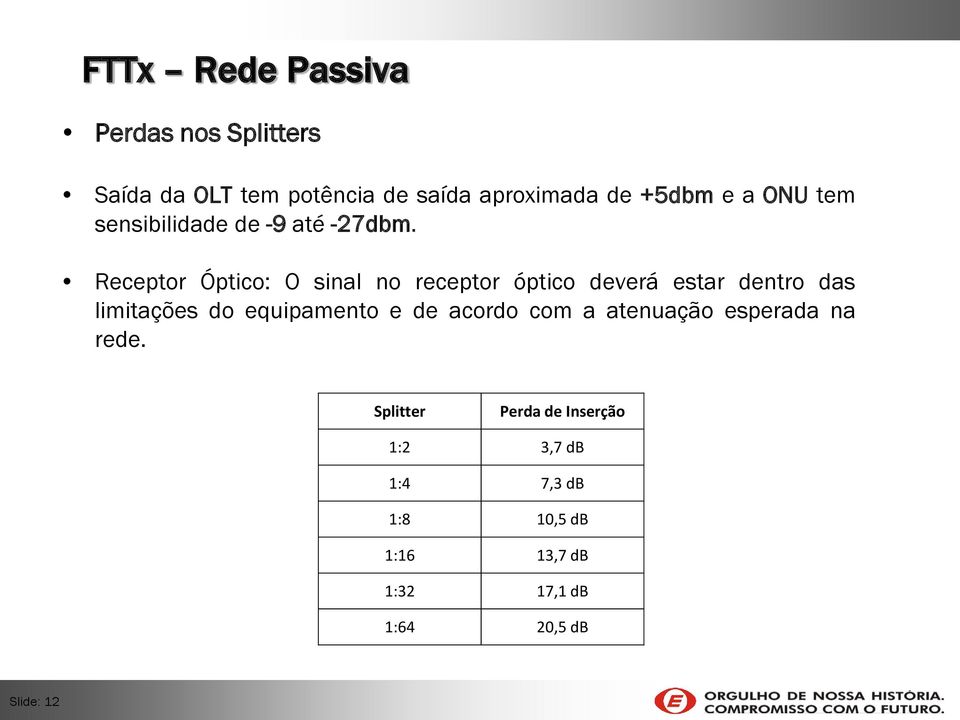 FTTx – Rede Passiva

• Perdas nos Splitters

• Saída da OLT tem potência de saída aproximada de +5dbm e a ONU tem sensibilidade de -9 até -27dbm.

• Receptor Óptico: O sinal no receptor óptico deverá estar dentro das limitações do equipamento e de acordo com a atenuação esperada na rede.

| Splitter | Perda de Inserção |
|---|---|
| 1:2 | 3,7 dB |
| 1:4 | 7,3 dB |
| 1:8 | 10,5 dB |
| 1:16 | 13,7 dB |
| 1:32 | 17,1 dB |
| 1:64 | 20,5 dB |

Slide: 12

ORGULHO DE NOSSA HISTÓRIA.
COMPROMISSO COM O FUTURO.